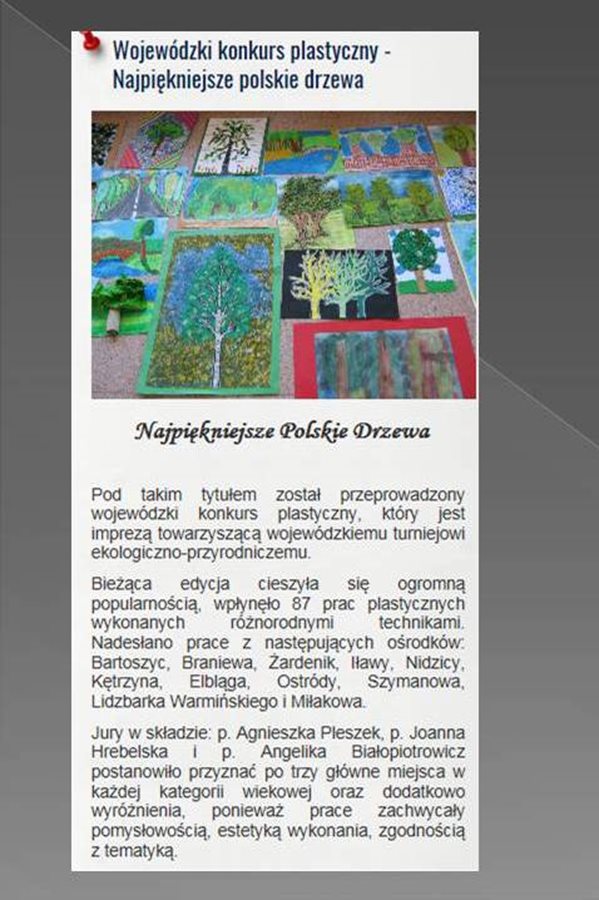 Wojewódzki konkurs plastyczny - Najpiękniejsze polskie drzewa

Najpiękniejsze Polskie Drzewa

Pod takim tytułem został przeprowadzony wojewódzki konkurs plastyczny, który jest imprezą towarzyszącą wojewódzkiemu turniejowi ekologiczno-przyrodniczemu.

Bieżąca edycja cieszyła się ogromną popularnością, wpłynęło 87 prac plastycznych wykonanych różnorodnymi technikami. Nadesłano prace z następujących ośrodków: Bartoszyc, Braniewa, Żardenik, Iławy, Nidzicy, Kętrzyna, Elbląga, Ostródy, Szymanowa, Lidzbarka Warmińskiego i Miłakowa.

Jury w składzie: p. Agnieszka Pleszek, p. Joanna Hrebelska i p. Angelika Białopiotrowicz postanowiło przyznać po trzy główne miejsca w każdej kategorii wiekowej oraz dodatkowo wyróżnienia, ponieważ prace zachwycały pomysłowością, estetyką wykonania, zgodnością z tematyką.